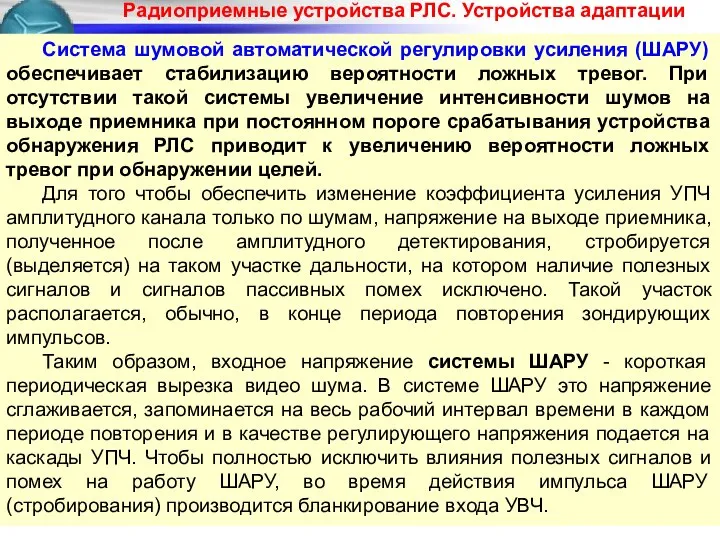 Радиоприемные устройства РЛС. Устройства адаптации

Система шумовой автоматической регулировки усиления (ШАРУ) обеспечивает стабилизацию вероятности ложных тревог. При отсутствии такой системы увеличение интенсивности шумов на выходе приемника при постоянном пороге срабатывания устройства обнаружения РЛС приводит к увеличению вероятности ложных тревог при обнаружении целей.

Для того чтобы обеспечить изменение коэффициента усиления УПЧ амплитудного канала только по шумам, напряжение на выходе приемника, полученное после амплитудного детектирования, стробируется (выделяется) на таком участке дальности, на котором наличие полезных сигналов и сигналов пассивных помех исключено. Такой участок располагается, обычно, в конце периода повторения зондирующих импульсов.

Таким образом, входное напряжение системы ШАРУ - короткая периодическая вырезка видео шума. В системе ШАРУ это напряжение сглаживается, запоминается на весь рабочий интервал времени в каждом периоде повторения и в качестве регулирующего напряжения подается на каскады УПЧ. Чтобы полностью исключить влияния полезных сигналов и помех на работу ШАРУ, во время действия импульса ШАРУ (стробирования) производится бланкирование входа УВЧ.